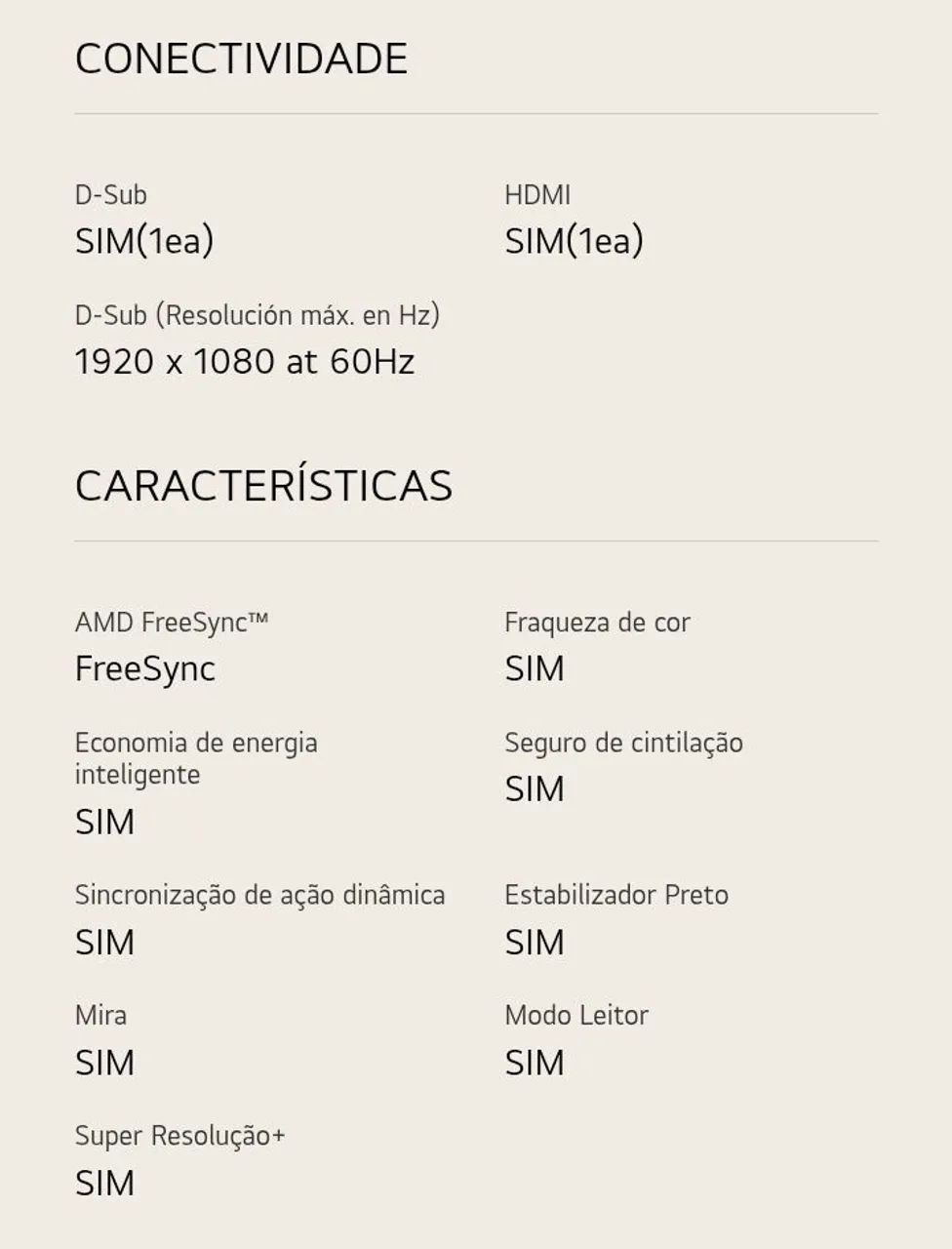 CONECTIVIDADE

D-Sub
SIM(1ea)

HDMI
SIM(1ea)

D-Sub (Resolución máx. en Hz)
1920 x 1080 at 60Hz

CARACTERÍSTICAS

AMD FreeSync™
FreeSync

Fraqueza de cor
SIM

Economia de energia inteligente
SIM

Seguro de cintilação
SIM

Sincronização de ação dinâmica
SIM

Estabilizador Preto
SIM

Mira
SIM

Modo Leitor
SIM

Super Resolução+
SIM